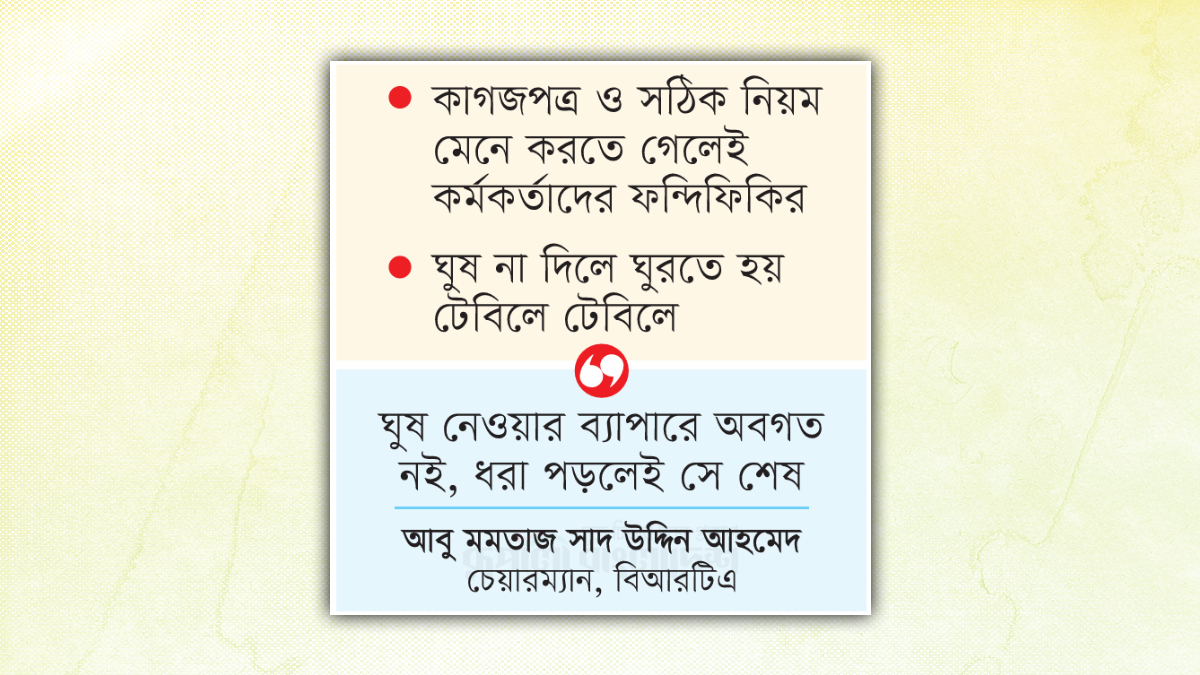 • কাগজপত্র ও সঠিক নিয়ম মেনে করতে গেলেই কর্মকর্তাদের ফন্দিফিকির

• ঘুষ না দিলে ঘুরতে হয় টেবিলে টেবিলে

ঘুষ নেওয়ার ব্যাপারে অবগত নই, ধরা পড়লেই সে শেষ

আবু মমতাজ সাদ উদ্দিন আহমেদ
চেয়ারম্যান, বিআরটিএ